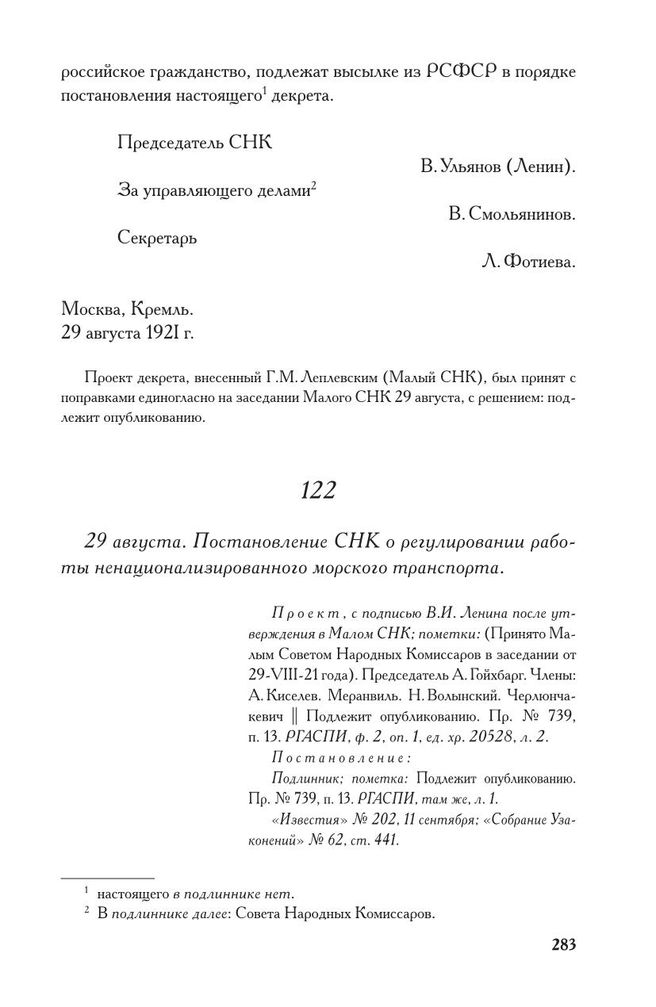 российское гражданство, подлежат высылке из РСФСР в порядке постановления настоящего$^1$ декрета.

Председатель СНК
В. Ульянов (Ленин).

За управляющего делами$^2$
В. Смольянинов.

Секретарь
Л. Фотиева.

Москва, Кремль.
29 августа 1921 г.

Проект декрета, внесенный Г.М. Леплевским (Малый СНК), был принят с поправками единогласно на заседании Малого СНК 29 августа, с решением: подлежит опубликованию.

122

29 августа. Постановление СНК о регулировании работы ненационализированного морского транспорта.

Проект, с подписью В.И. Ленина после утверждения в Малом СНК; пометки: (Принято Малым Советом Народных Комиссаров в заседании от 29-VIII-21 года). Председатель А. Гойхбарг. Члены: А. Киселев. Меранвиль. Н. Волынский. Черлюнчакевич ‖ Подлежит опубликованию. Пр. № 739, п. 13. РГАСПИ, ф. 2, оп. 1, ед. хр. 20528, л. 2.

Постановление:
Подлинник; пометка: Подлежит опубликованию. Пр. № 739, п. 13. РГАСПИ, там же, л. 1.
«Известия» № 202, 11 сентября; «Собрание Узаконений» № 62, ст. 441.

$^1$ настоящего в подлиннике нет.
$^2$ В подлиннике далее: Совета Народных Комиссаров.

283